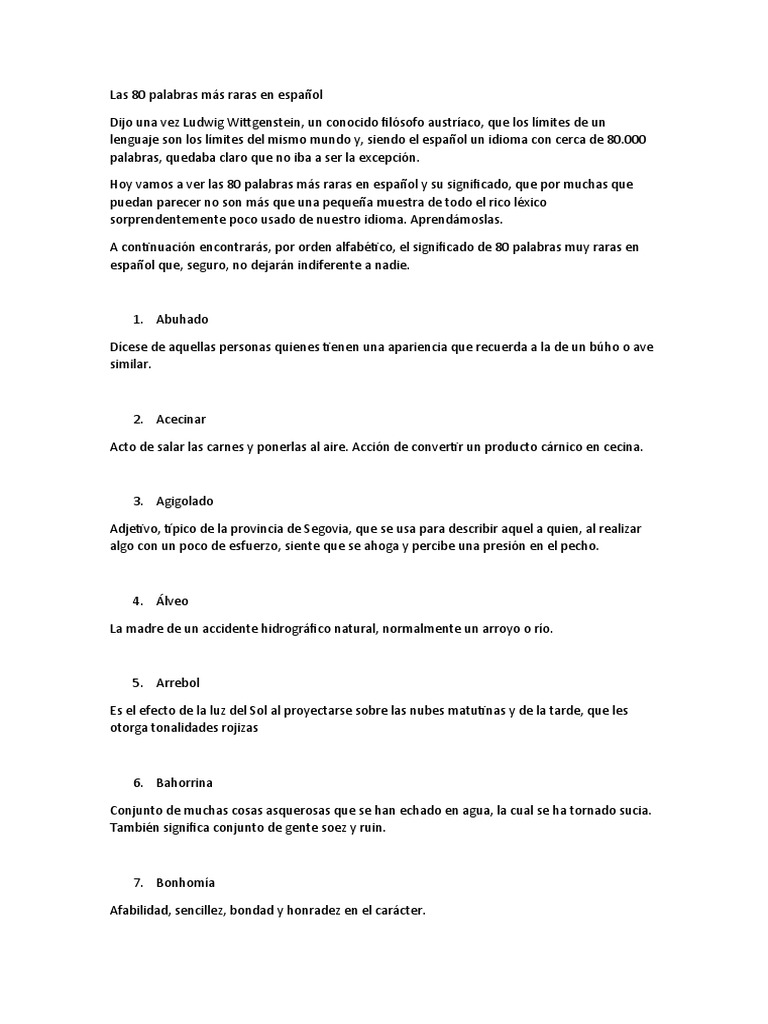 Las 80 palabras más raras en español

Dijo una vez Ludwig Wittgenstein, un conocido filósofo austríaco, que los límites de un lenguaje son los límites del mismo mundo y, siendo el español un idioma con cerca de 80.000 palabras, quedaba claro que no iba a ser la excepción.

Hoy vamos a ver las 80 palabras más raras en español y su significado, que por muchas que puedan parecer no son más que una pequeña muestra de todo el rico léxico sorprendentemente poco usado de nuestro idioma. Aprendámoslas.

A continuación encontrarás, por orden alfabético, el significado de 80 palabras muy raras en español que, seguro, no dejarán indiferente a nadie.

1. Abuhado

Dícese de aquellas personas quienes tienen una apariencia que recuerda a la de un búho o ave similar.

2. Acecinar

Acto de salar las carnes y ponerlas al aire. Acción de convertir un producto cárnico en cecina.

3. Agigolado

Adjetivo, típico de la provincia de Segovia, que se usa para describir aquel a quien, al realizar algo con un poco de esfuerzo, siente que se ahoga y percibe una presión en el pecho.

4. Álveo

La madre de un accidente hidrográfico natural, normalmente un arroyo o río.

5. Arrebol

Es el efecto de la luz del Sol al proyectarse sobre las nubes matutinas y de la tarde, que les otorga tonalidades rojizas

6. Bahorrina

Conjunto de muchas cosas asquerosas que se han echado en agua, la cual se ha tornado sucia. También significa conjunto de gente soez y ruin.

7. Bonhomía

Afabilidad, sencillez, bondad y honradez en el carácter.